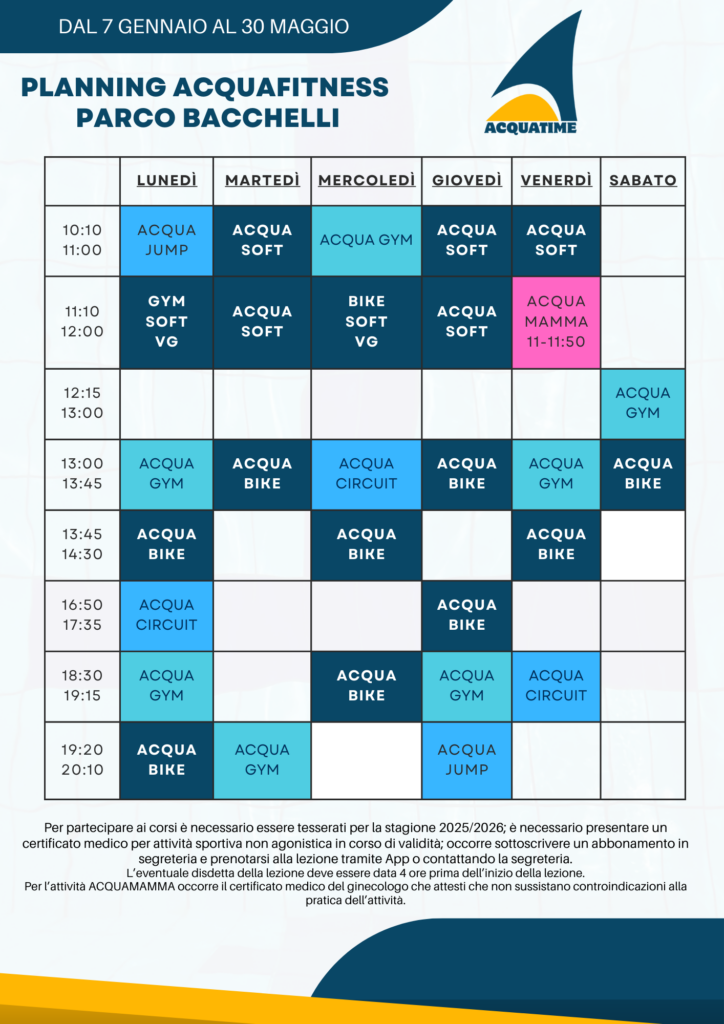 DAL 7 GENNAIO AL 30 MAGGIO

PLANNING ACQUAFITNESS PARCO BACCHELLI

ACQUATIME

| | LUNEDÌ | MARTEDÌ | MERCOLEDÌ | GIOVEDÌ | VENERDÌ | SABATO |
|---|---|---|---|---|---|---|
| 10:10 11:00 | ACQUA JUMP | ACQUA SOFT | ACQUA GYM | ACQUA SOFT | ACQUA SOFT | |
| 11:10 12:00 | GYM SOFT VG | ACQUA SOFT | BIKE SOFT VG | ACQUA SOFT | ACQUA MAMMA 11-11:50 | |
| 12:15 13:00 | | | | | | ACQUA GYM |
| 13:00 13:45 | ACQUA GYM | ACQUA BIKE | ACQUA CIRCUIT | ACQUA BIKE | ACQUA GYM | ACQUA BIKE |
| 13:45 14:30 | ACQUA BIKE | | ACQUA BIKE | | ACQUA BIKE | |
| 16:50 17:35 | ACQUA CIRCUIT | | | ACQUA BIKE | | |
| 18:30 19:15 | ACQUA GYM | | ACQUA BIKE | ACQUA GYM | ACQUA CIRCUIT | |
| 19:20 20:10 | ACQUA BIKE | ACQUA GYM | | ACQUA JUMP | | |

Per partecipare ai corsi è necessario essere tesserati per la stagione 2025/2026; è necessario presentare un certificato medico per attività sportiva non agonistica in corso di validità; occorre sottoscrivere un abbonamento in segreteria e prenotarsi alla lezione tramite App o contattando la segreteria.
L'eventuale disdetta della lezione deve essere data 4 ore prima dell'inizio della lezione.
Per l'attività ACQUAMAMMA occorre il certificato medico del ginecologo che attesti che non sussistano controindicazioni alla pratica dell'attività.